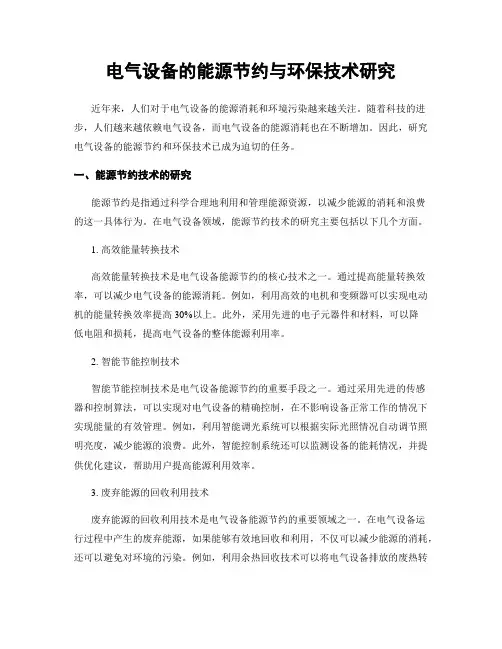 电气设备的能源节约与环保技术研究

近年来，人们对于电气设备的能源消耗和环境污染越来越关注。随着科技的进步，人们越来越依赖电气设备，而电气设备的能源消耗也在不断增加。因此，研究电气设备的能源节约和环保技术已成为迫切的任务。

一、能源节约技术的研究

能源节约是指通过科学合理地利用和管理能源资源，以减少能源的消耗和浪费的这一具体行为。在电气设备领域，能源节约技术的研究主要包括以下几个方面。

1. 高效能量转换技术

高效能量转换技术是电气设备能源节约的核心技术之一。通过提高能量转换效率，可以减少电气设备的能源消耗。例如，利用高效的电机和变频器可以实现电动机的能量转换效率提高 30%以上。此外，采用先进的电子元器件和材料，可以降低电阻和损耗，提高电气设备的整体能源利用率。

2. 智能节能控制技术

智能节能控制技术是电气设备能源节约的重要手段之一。通过采用先进的传感器和控制算法，可以实现对电气设备的精确控制，在不影响设备正常工作的情况下实现能量的有效管理。例如，利用智能调光系统可以根据实际光照情况自动调节照明亮度，减少能源的浪费。此外，智能控制系统还可以监测设备的能耗情况，并提供优化建议，帮助用户提高能源利用效率。

3. 废弃能源的回收利用技术

废弃能源的回收利用技术是电气设备能源节约的重要领域之一。在电气设备运行过程中产生的废弃能源，如果能够有效地回收和利用，不仅可以减少能源的消耗，还可以避免对环境的污染。例如，利用余热回收技术可以将电气设备排放的废热转